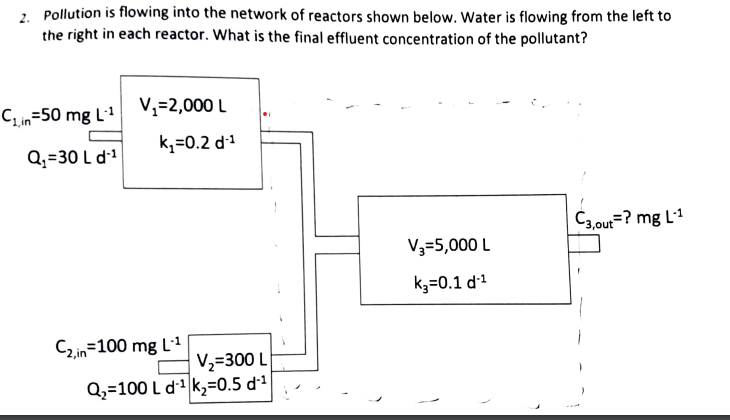 2. Pollution is flowing into the network of reactors shown below. Water is flowing from the left to the right in each reactor. What is the final effluent concentration of the pollutant?

$C_{1,in}$=50 mg $L^{-1}$

$Q_1$=30 L $d^{-1}$

$V_1$=2,000 L

$k_1$=0.2 $d^{-1}$

$V_3$=5,000 L

$k_3$=0.1 $d^{-1}$

$C_{3,out}$=? mg $L^{-1}$

$C_{2,in}$=100 mg $L^{-1}$

$Q_2$=100 L $d^{-1}$

$V_2$=300 L

$k_2$=0.5 $d^{-1}$